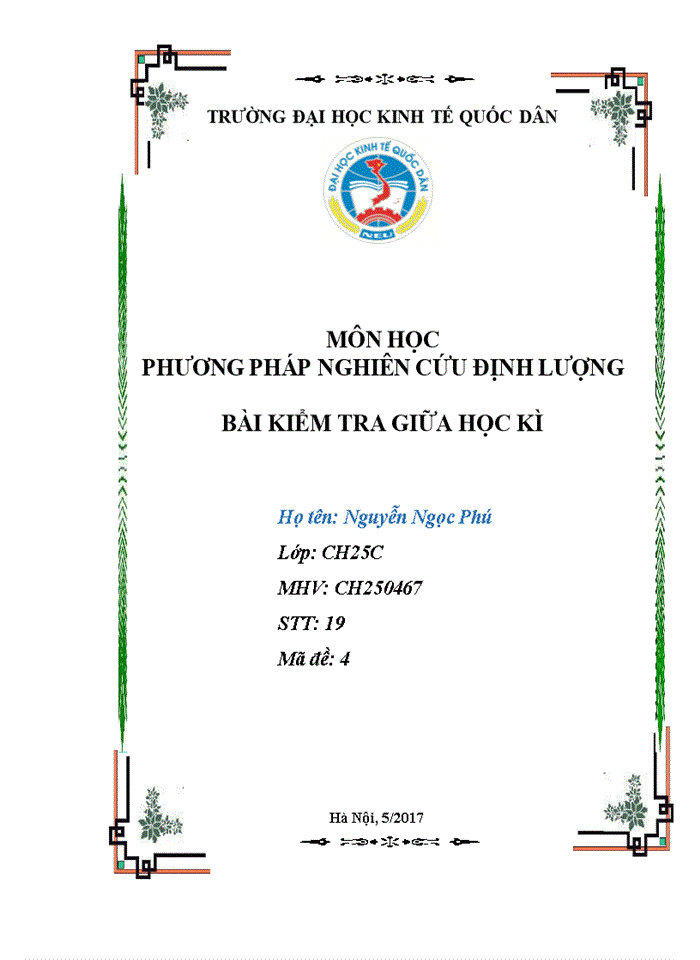 TRƯỜNG ĐẠI HỌC KINH TẾ QUỐC DÂN

ĐẠI HỌC KINH TẾ QUỐC DÂN
NEU

MÔN HỌC
PHƯƠNG PHÁP NGHIÊN CỨU ĐỊNH LƯỢNG

BÀI KIỂM TRA GIỮA HỌC KÌ

Họ tên: Nguyễn Ngọc Phú

Lớp: CH25C

MHV: CH250467

STT: 19

Mã đề: 4

Hà Nội, 5/2017